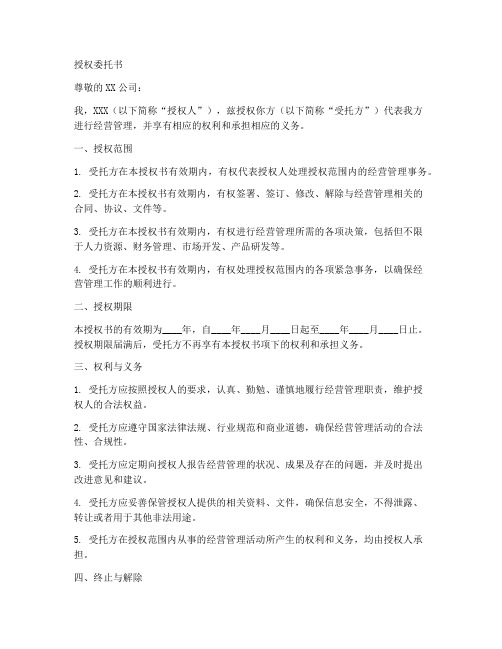 授权委托书

尊敬的XX公司：

我，XXX（以下简称“授权人”），兹授权你方（以下简称“受托方”）代表我方进行经营管理，并享有相应的权利和承担相应的义务。

一、授权范围

1. 受托方在本授权书有效期内，有权代表授权人处理授权范围内的经营管理事务。

2. 受托方在本授权书有效期内，有权签署、签订、修改、解除与经营管理相关的合同、协议、文件等。

3. 受托方在本授权书有效期内，有权进行经营管理所需的各项决策，包括但不限于人力资源、财务管理、市场开发、产品研发等。

4. 受托方在本授权书有效期内，有权处理授权范围内的各项紧急事务，以确保经营管理工作的顺利进行。

二、授权期限

本授权书的有效期为____年，自____年____月____日起至____年____月____日止。授权期限届满后，受托方不再享有本授权书项下的权利和承担义务。

三、权利与义务

1. 受托方应按照授权人的要求，认真、勤勉、谨慎地履行经营管理职责，维护授权人的合法权益。

2. 受托方应遵守国家法律法规、行业规范和商业道德，确保经营管理活动的合法性、合规性。

3. 受托方应定期向授权人报告经营管理的状况、成果及存在的问题，并及时提出改进意见和建议。

4. 受托方应妥善保管授权人提供的相关资料、文件，确保信息安全，不得泄露、转让或者用于其他非法用途。

5. 受托方在授权范围内从事的经营管理活动所产生的权利和义务，均由授权人承担。

四、终止与解除